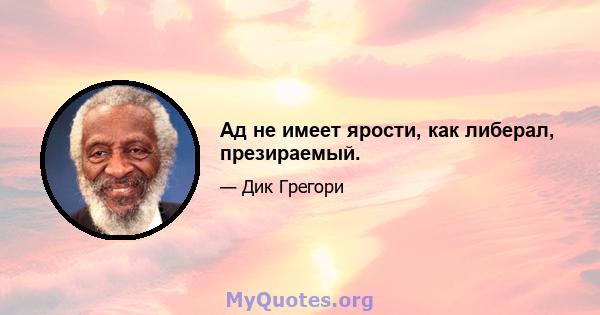 Ад не имеет ярости, как либерал, презираемый.

— Дик Грегори

MyQuotes.org